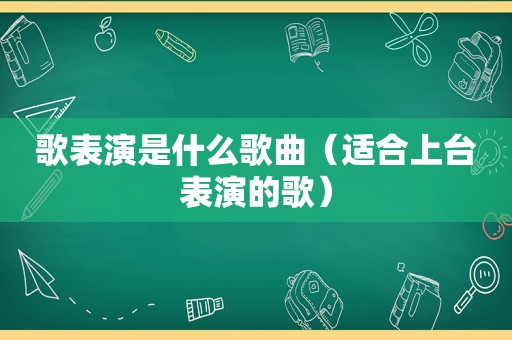 歌表演是什么歌曲（适合上台表演的歌）